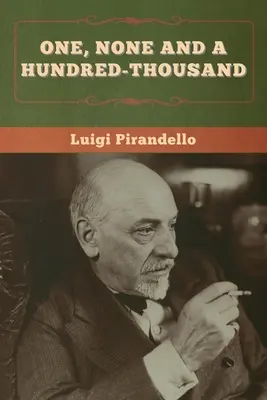 ONE, NONE AND A HUNDRED-THOUSAND

Luigi Pirandello